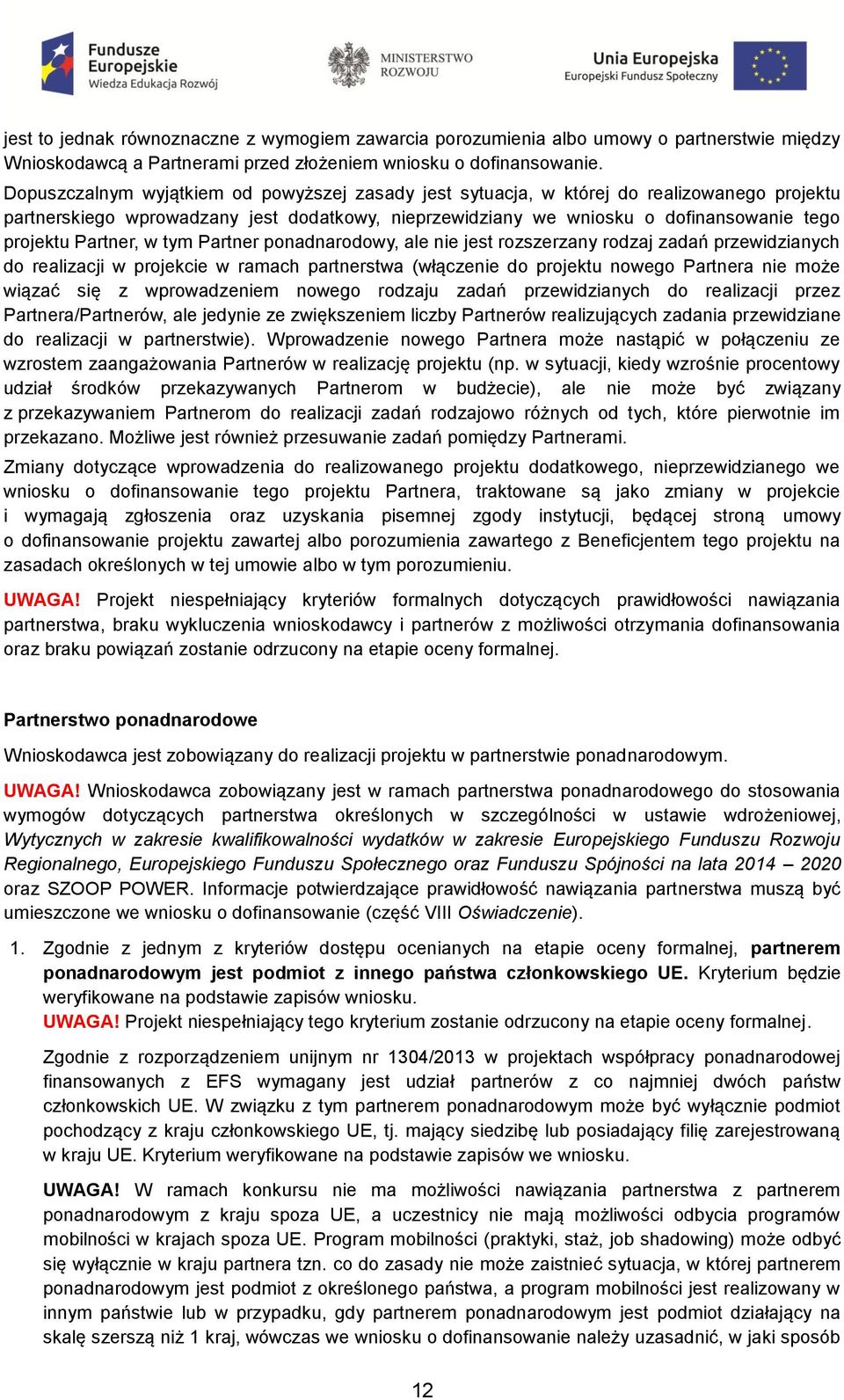 Fundusze Europejskie
Wiedza Edukacja Rozwój

MINISTERSTWO ROZWOJU

Unia Europejska
Europejski Fundusz Społeczny

jest to jednak równoznaczne z wymogiem zawarcia porozumienia albo umowy o partnerstwie między Wnioskodawcą a Partnerami przed złożeniem wniosku o dofinansowanie.
Dopuszczalnym wyjątkiem od powyższej zasady jest sytuacja, w której do realizowanego projektu partnerskiego wprowadzany jest dodatkowy, nieprzewidziany we wniosku o dofinansowanie tego projektu Partner, w tym Partner ponadnarodowy, ale nie jest rozszerzany rodzaj zadań przewidzianych do realizacji w projekcie w ramach partnerstwa (włączenie do projektu nowego Partnera nie może wiązać się z wprowadzeniem nowego rodzaju zadań przewidzianych do realizacji przez Partnera/Partnerów, ale jedynie ze zwiększeniem liczby Partnerów realizujących zadania przewidziane do realizacji w partnerstwie). Wprowadzenie nowego Partnera może nastąpić w połączeniu ze wzrostem zaangażowania Partnerów w realizację projektu (np. w sytuacji, kiedy wzrośnie procentowy udział środków przekazywanych Partnerom w budżecie), ale nie może być związany z przekazywaniem Partnerom do realizacji zadań rodzajowo różnych od tych, które pierwotnie im przekazano. Możliwe jest również przesuwanie zadań pomiędzy Partnerami.

Zmiany dotyczące wprowadzenia do realizowanego projektu dodatkowego, nieprzewidzianego we wniosku o dofinansowanie tego projektu Partnera, traktowane są jako zmiany w projekcie i wymagają zgłoszenia oraz uzyskania pisemnej zgody instytucji, będącej stroną umowy o dofinansowanie projektu zawartej albo porozumienia zawartego z Beneficjentem tego projektu na zasadach określonych w tej umowie albo w tym porozumieniu.

UWAGA! Projekt niespełniający kryteriów formalnych dotyczących prawidłowości nawiązania partnerstwa, braku wykluczenia wnioskodawcy i partnerów z możliwości otrzymania dofinansowania oraz braku powiązań zostanie odrzucony na etapie oceny formalnej.

Partnerstwo ponadnarodowe

Wnioskodawca jest zobowiązany do realizacji projektu w partnerstwie ponadnarodowym.

UWAGA! Wnioskodawca zobowiązany jest w ramach partnerstwa ponadnarodowego do stosowania wymogów dotyczących partnerstwa określonych w szczególności w ustawie wdrożeniowej, Wytycznych w zakresie kwalifikowalności wydatków w zakresie Europejskiego Funduszu Rozwoju Regionalnego, Europejskiego Funduszu Społecznego oraz Funduszu Spójności na lata 2014 – 2020 oraz SZOOP POWER. Informacje potwierdzające prawidłowość nawiązania partnerstwa muszą być umieszczone we wniosku o dofinansowanie (część VIII Oświadczenie).

1. Zgodnie z jednym z kryteriów dostępu ocenianych na etapie oceny formalnej, partnerem ponadnarodowym jest podmiot z innego państwa członkowskiego UE. Kryterium będzie weryfikowane na podstawie zapisów wniosku.
UWAGA! Projekt niespełniający tego kryterium zostanie odrzucony na etapie oceny formalnej.

Zgodnie z rozporządzeniem unijnym nr 1304/2013 w projektach współpracy ponadnarodowej finansowanych z EFS wymagany jest udział partnerów z co najmniej dwóch państw członkowskich UE. W związku z tym partnerem ponadnarodowym może być wyłącznie podmiot pochodzący z kraju członkowskiego UE, tj. mający siedzibę lub posiadający filię zarejestrowaną w kraju UE. Kryterium weryfikowane na podstawie zapisów we wniosku.

UWAGA! W ramach konkursu nie ma możliwości nawiązania partnerstwa z partnerem ponadnarodowym z kraju spoza UE, a uczestnicy nie mają możliwości odbycia programów mobilności w krajach spoza UE. Program mobilności (praktyki, staż, job shadowing) może odbyć się wyłącznie w kraju partnera tzn. co do zasady nie może zaistnieć sytuacja, w której partnerem ponadnarodowym jest podmiot z określonego państwa, a program mobilności jest realizowany w innym państwie lub w przypadku, gdy partnerem ponadnarodowym jest podmiot działający na skalę szerszą niż 1 kraj, wówczas we wniosku o dofinansowanie należy uzasadnić, w jaki sposób

12